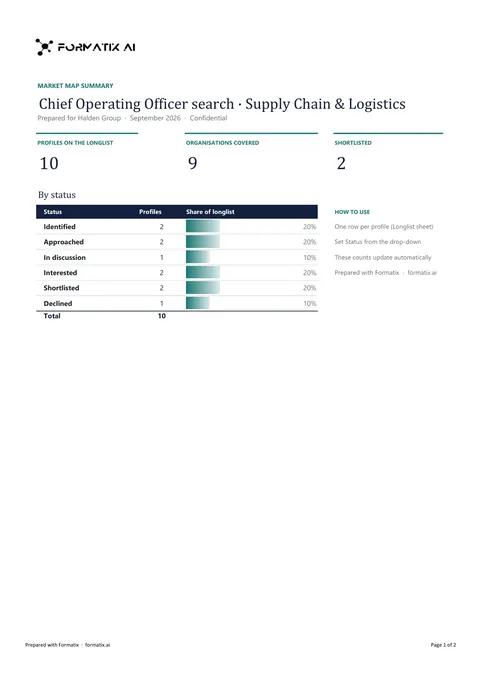 FORMATIX AI

MARKET MAP SUMMARY

Chief Operating Officer search · Supply Chain & Logistics

Prepared for Halden Group · September 2026 · Confidential

PROFILES ON THE LONGLIST

10

ORGANISATIONS COVERED

9

SHORTLISTED

2

By status

| Status | Profiles | Share of longlist |
|---|---|---|
| Identified | 2 | 20% |
| Approached | 2 | 20% |
| In discussion | 1 | 10% |
| Interested | 2 | 20% |
| Shortlisted | 2 | 20% |
| Declined | 1 | 10% |
| Total | 10 | |

HOW TO USE

One row per profile (Longlist sheet)

Set Status from the drop-down

These counts update automatically

Prepared with Formatix · formatix.ai

Prepared with Formatix · formatix.ai

Page 1 of 2